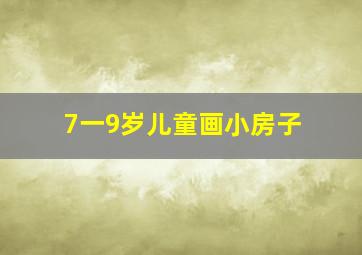 7一9岁儿童画小房子